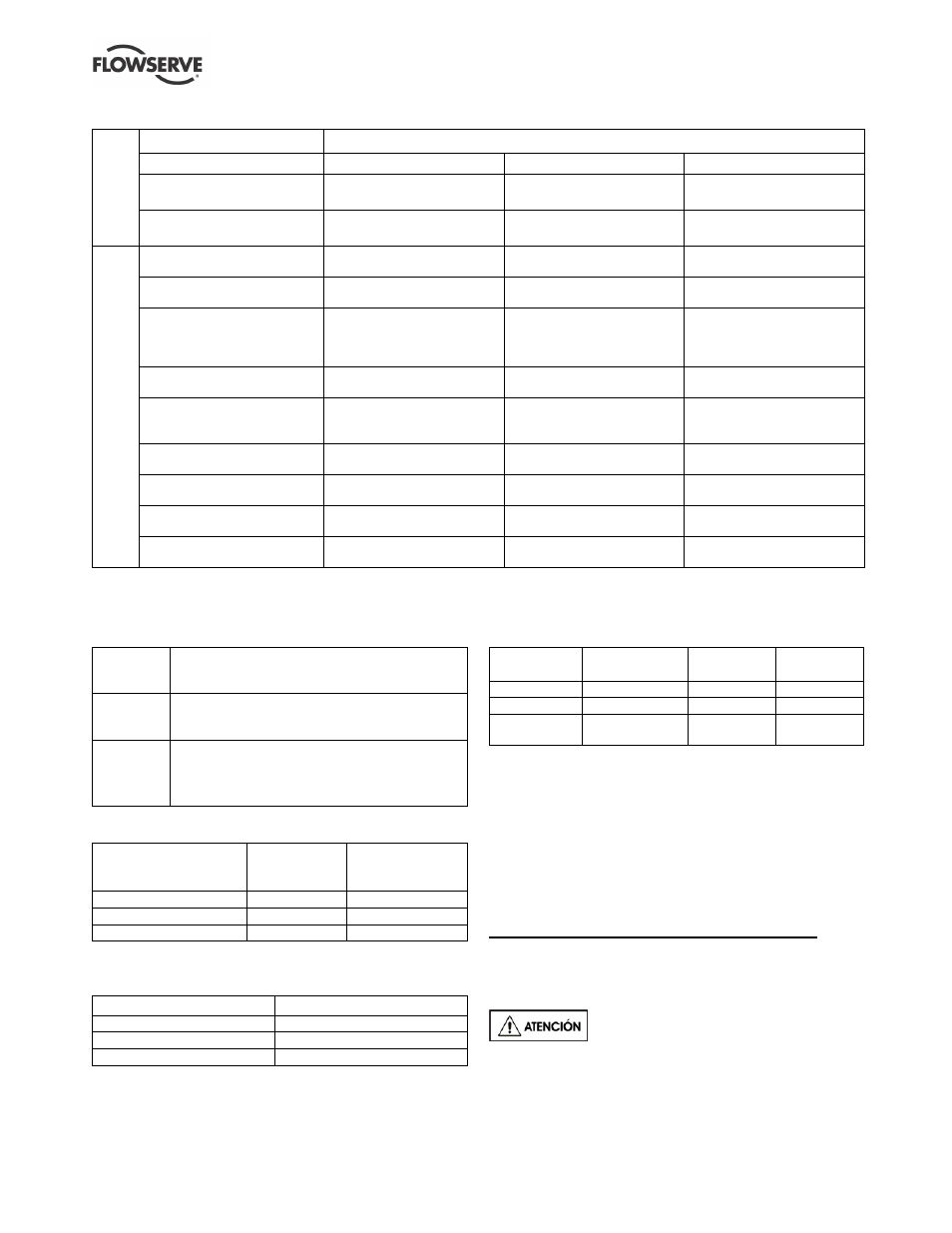 FLOWSERVE

ATENCIÓN